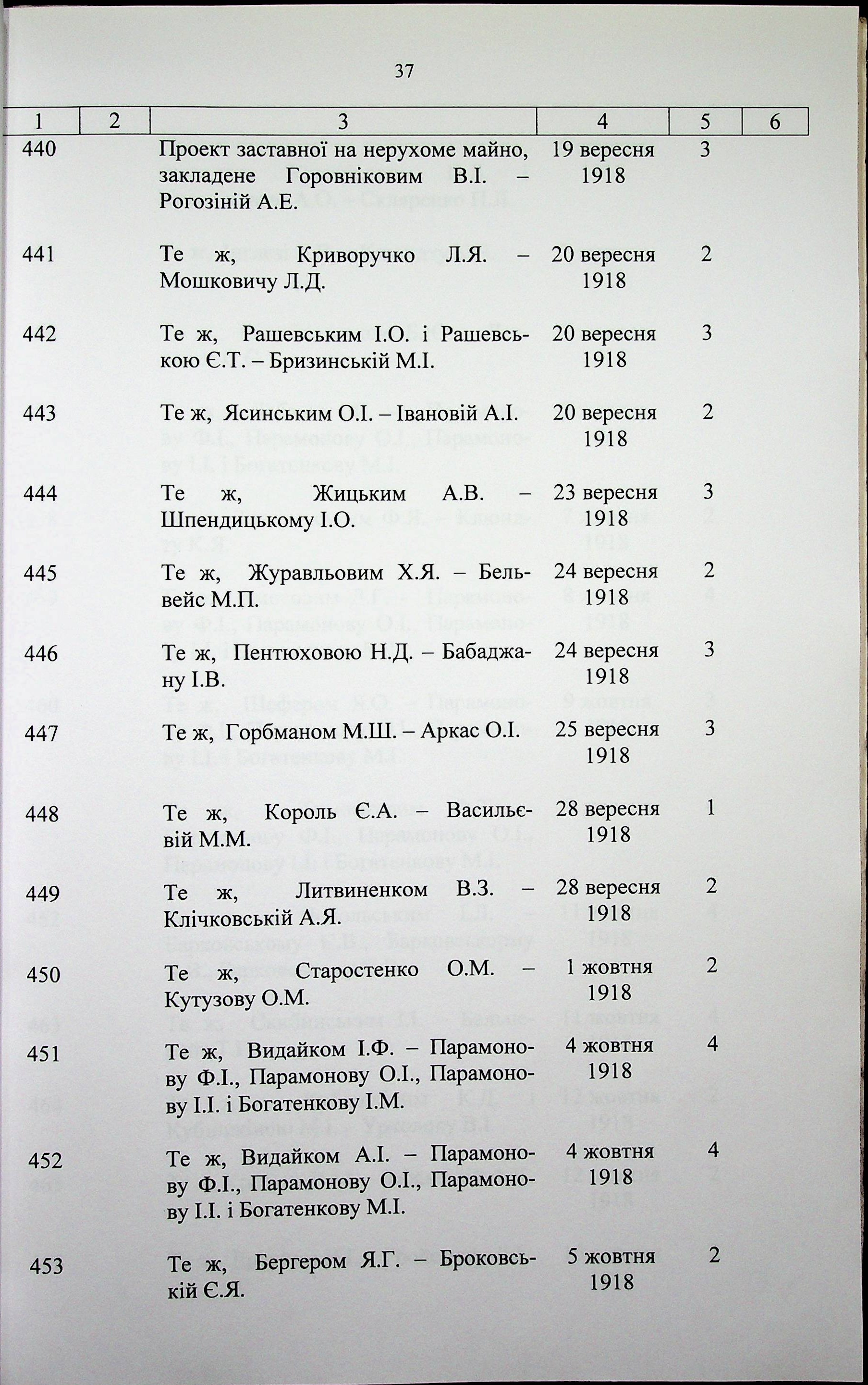 37

| 1 | 2 | 3 | 4 | 5 | 6 |
|---|---|---|---|---|---|
| 440 | | Проект заставної на нерухоме майно, закладене Горовніковим В.І. – Рогозіній А.Е. | 19 вересня 1918 | 3 | |
| 441 | | Те ж, Криворучко Л.Я. – Мошковичу Л.Д. | 20 вересня 1918 | 2 | |
| 442 | | Те ж, Рашевським І.О. і Рашевською Є.Т. – Бризинській М.І. | 20 вересня 1918 | 3 | |
| 443 | | Те ж, Ясинським О.І. – Івановій А.І. | 20 вересня 1918 | 2 | |
| 444 | | Те ж, Жицьким А.В. – Шпендицькому І.О. | 23 вересня 1918 | 3 | |
| 445 | | Те ж, Журавльовим Х.Я. – Бельвейс М.П. | 24 вересня 1918 | 2 | |
| 446 | | Те ж, Пентюховою Н.Д. – Бабаджану І.В. | 24 вересня 1918 | 3 | |
| 447 | | Те ж, Горбманом М.Ш. – Аркас О.І. | 25 вересня 1918 | 3 | |
| 448 | | Те ж, Король Є.А. – Васильєвій М.М. | 28 вересня 1918 | 1 | |
| 449 | | Те ж, Литвиненком В.З. – Клічковській А.Я. | 28 вересня 1918 | 2 | |
| 450 | | Те ж, Старостенко О.М. – Кутузову О.М. | 1 жовтня 1918 | 2 | |
| 451 | | Те ж, Видайком І.Ф. – Парамонову Ф.І., Парамонову О.І., Парамонову І.І. і Богатенкову І.М. | 4 жовтня 1918 | 4 | |
| 452 | | Те ж, Видайком А.І. – Парамонову Ф.І., Парамонову О.І., Парамонову І.І. і Богатенкову М.І. | 4 жовтня 1918 | 4 | |
| 453 | | Те ж, Бергером Я.Г. – Броковській Є.Я. | 5 жовтня 1918 | 2 | |